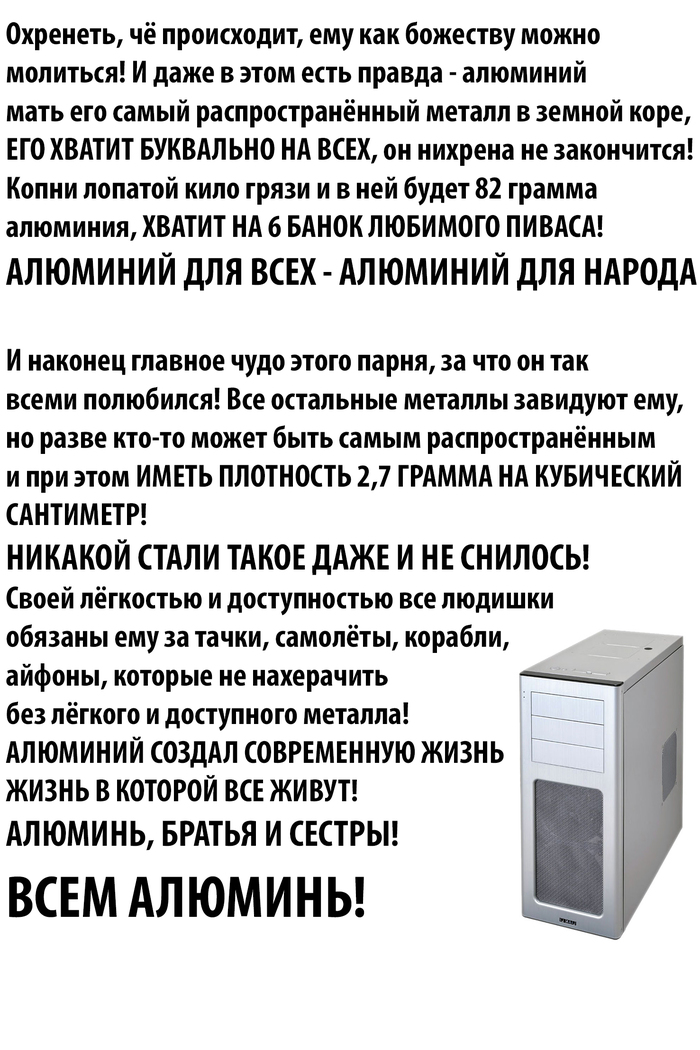 Охренеть, чё происходит, ему как божеству можно молиться! И даже в этом есть правда - алюминий мать его самый распространённый металл в земной коре, ЕГО ХВАТИТ БУКВАЛЬНО НА ВСЕХ, он нихрена не закончится! Копни лопатой кило грязи и в ней будет 82 грамма алюминия, ХВАТИТ НА 6 БАНОК ЛЮБИМОГО ПИВАСА!

АЛЮМИНИЙ ДЛЯ ВСЕХ - АЛЮМИНИЙ ДЛЯ НАРОДА

И наконец главное чудо этого парня, за что он так всеми полюбился! Все остальные металлы завидуют ему, но разве кто-то может быть самым распространённым и при этом ИМЕТЬ ПЛОТНОСТЬ 2,7 ГРАММА НА КУБИЧЕСКИЙ САНТИМЕТР!

НИКАКОЙ СТАЛИ ТАКОЕ ДАЖЕ И НЕ СНИЛОСЬ!

Своей лёгкостью и доступностью все людишки обязаны ему за тачки, самолёты, корабли, айфоны, которые не нахерачить без лёгкого и доступного металла!

АЛЮМИНИЙ СОЗДАЛ СОВРЕМЕННУЮ ЖИЗНЬ ЖИЗНЬ В КОТОРОЙ ВСЕ ЖИВУТ!

АЛЮМИНЬ, БРАТЬЯ И СЕСТРЫ!

ВСЕМ АЛЮМИНЬ!